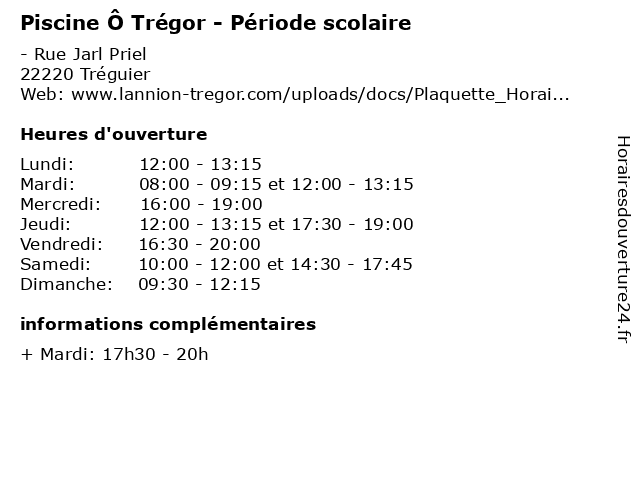 Piscine Ô Trégor - Période scolaire

- Rue Jarl Priel
22220 Tréguier
Web: www.lannion-tregor.com/uploads/docs/Plaquette_Horai...

Heures d'ouverture

Lundi: 12:00 - 13:15
Mardi: 08:00 - 09:15 et 12:00 - 13:15
Mercredi: 16:00 - 19:00
Jeudi: 12:00 - 13:15 et 17:30 - 19:00
Vendredi: 16:30 - 20:00
Samedi: 10:00 - 12:00 et 14:30 - 17:45
Dimanche: 09:30 - 12:15

informations complémentaires

+ Mardi: 17h30 - 20h

Horairesdouverture24.fr